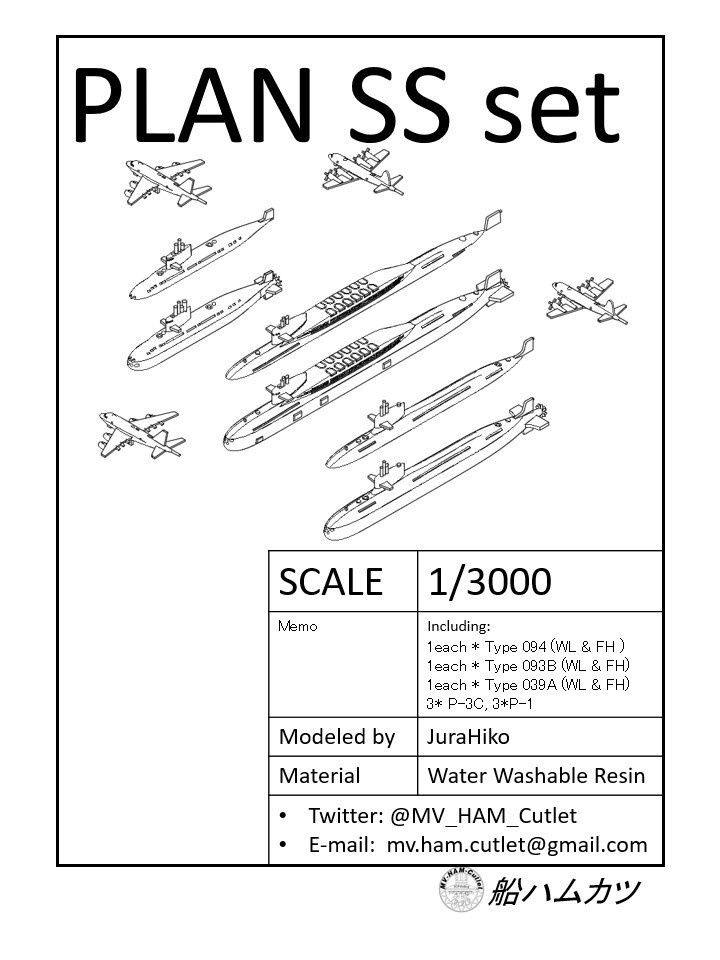 PLAN SS set

| SCALE | 1/3000 |
|---|---|
| Memo | Including: 1each * Type 094 (WL & FH ) 1each * Type 093B (WL & FH) 1each * Type 039A (WL & FH) 3* P-3C, 3*P-1 |
| Modeled by | JuraHiko |
| Material | Water Washable Resin |

• Twitter: @MV_HAM_Cutlet
• E-mail: mv.ham.cutlet@gmail.com

MV-HAM-Cutlet
船ハムカツ